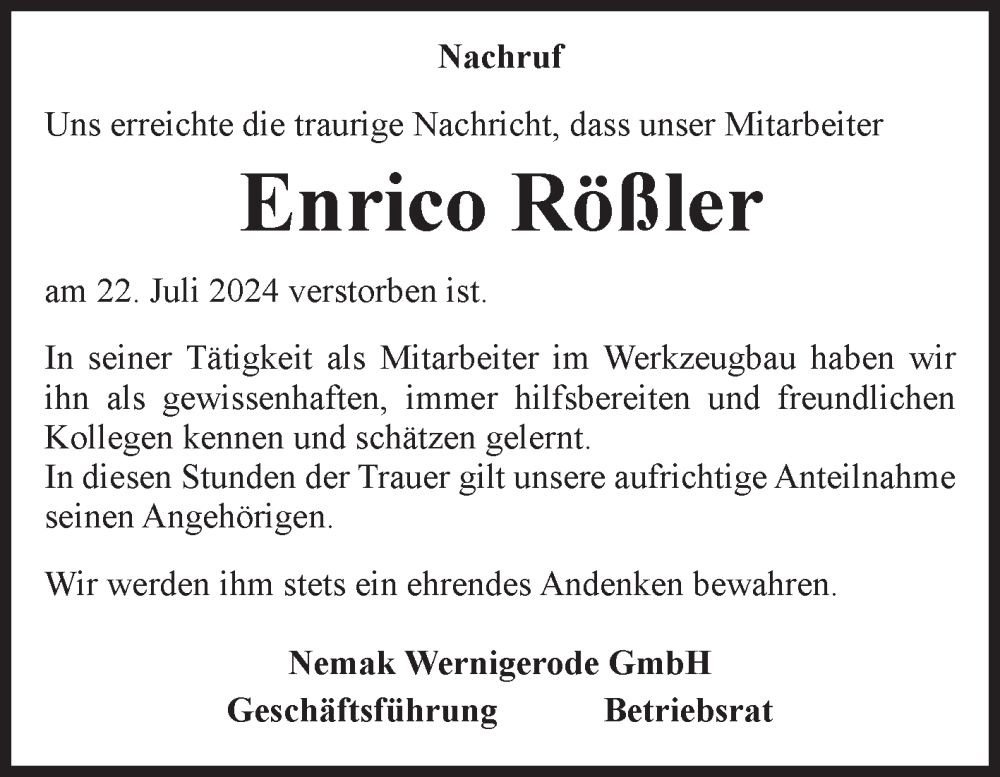 Nachruf

Uns erreichte die traurige Nachricht, dass unser Mitarbeiter

Enrico Rößler

am 22. Juli 2024 verstorben ist.

In seiner Tätigkeit als Mitarbeiter im Werkzeugbau haben wir ihn als gewissenhaften, immer hilfsbereiten und freundlichen Kollegen kennen und schätzen gelernt.
In diesen Stunden der Trauer gilt unsere aufrichtige Anteilnahme seinen Angehörigen.

Wir werden ihm stets ein ehrendes Andenken bewahren.

Nemak Wernigerode GmbH

Geschäftsführung Betriebsrat